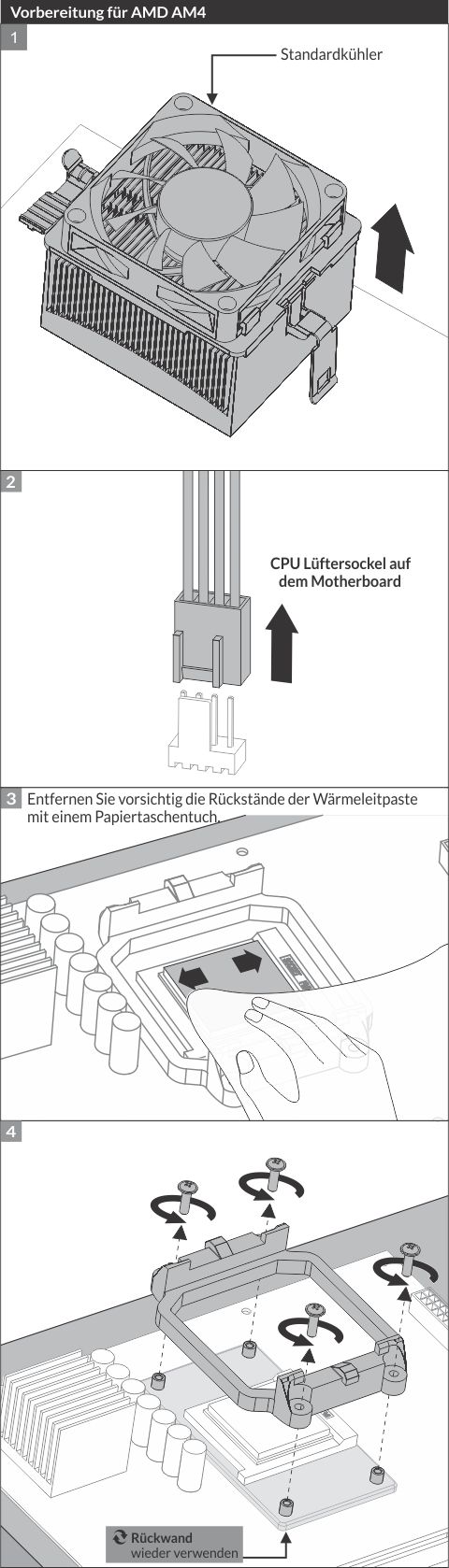 Vorbereitung für AMD AM4

1

Standardkühler

2

CPU Lüftersockel auf dem Motherboard

3 Entfernen Sie vorsichtig die Rückstände der Wärmeleitpaste mit einem Papiertaschentuch.

4

Rückwand wieder verwenden